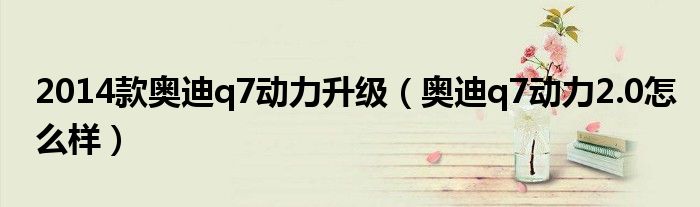 2014款奥迪q7动力升级（奥迪q7动力2.0怎么样）